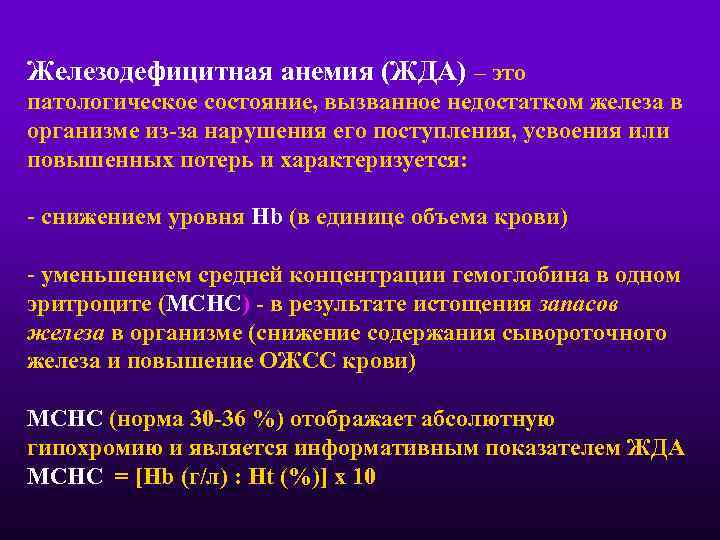 Железодефицитная анемия (ЖДА) – это патологическое состояние, вызванное недостатком железа в организме из-за нарушения его поступления, усвоения или повышенных потерь и характеризуется:

- снижением уровня Hb (в единице объема крови)

- уменьшением средней концентрации гемоглобина в одном эритроците (МСНС) - в результате истощения запасов железа в организме (снижение содержания сывороточного железа и повышение ОЖСС крови)

МСНС (норма 30-36 %) отображает абсолютную гипохромию и является информативным показателем ЖДА
МСНС = [Hb (г/л) : Ht (%)] х 10